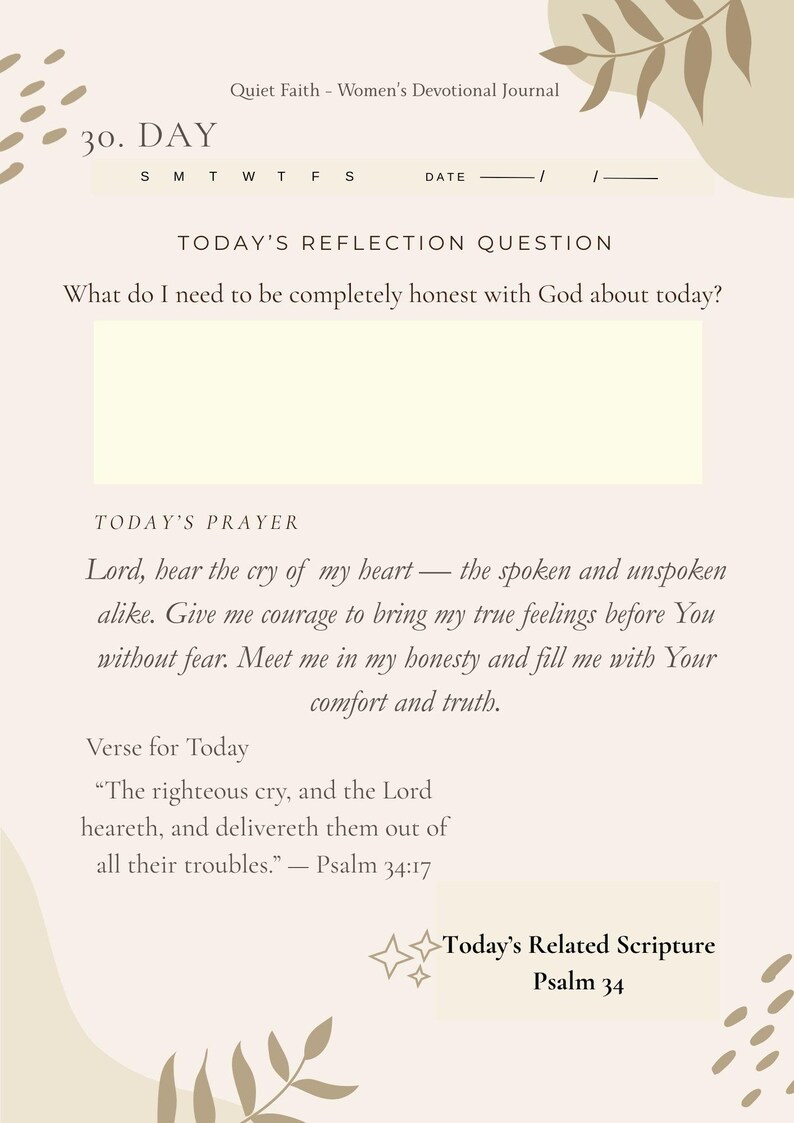 Quiet Faith - Women's Devotional Journal

30. DAY

S M T W T F S DATE ——— / / ———

TODAY'S REFLECTION QUESTION

What do I need to be completely honest with God about today?

TODAY'S PRAYER

Lord, hear the cry of my heart — the spoken and unspoken alike. Give me courage to bring my true feelings before You without fear. Meet me in my honesty and fill me with Your comfort and truth.

Verse for Today

"The righteous cry, and the Lord heareth, and delivereth them out of all their troubles." — Psalm 34:17

Today's Related Scripture
Psalm 34